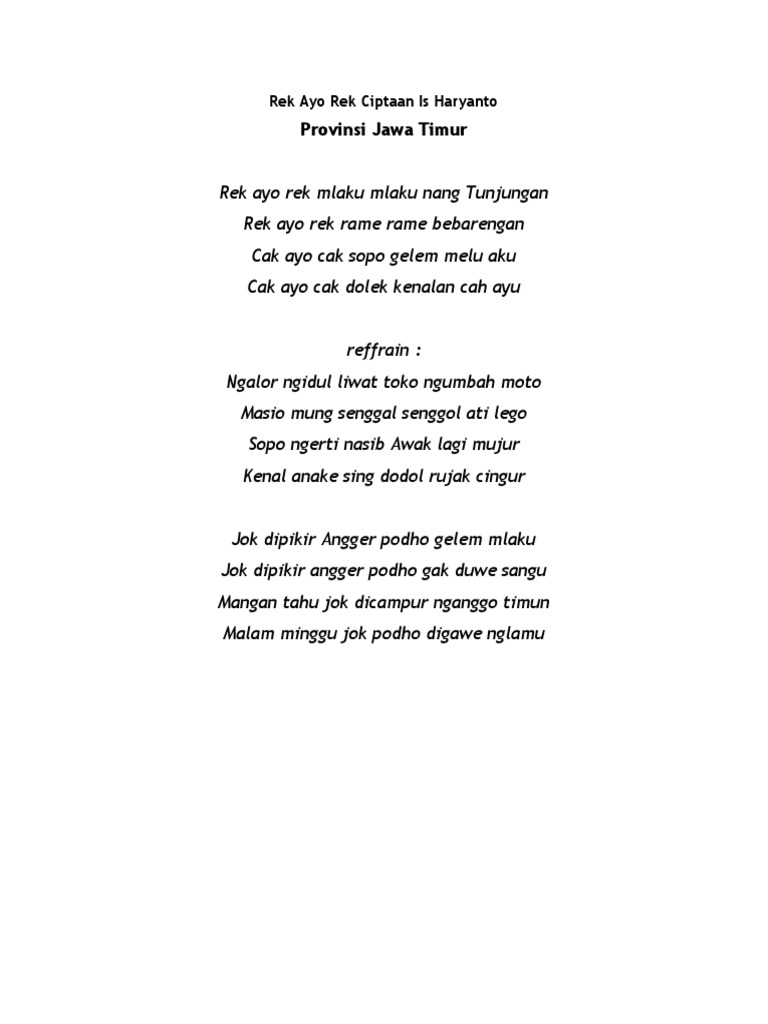 Rek Ayo Rek Ciptaan Is Haryanto

Provinsi Jawa Timur

Rek ayo rek mlaku mlaku nang Tunjungan
Rek ayo rek rame rame bebarengan
Cak ayo cak sopo gelem melu aku
Cak ayo cak dolek kenalan cah ayu

reffrain :
Ngalor ngidul liwat toko ngumbah moto
Masio mung senggal senggol ati lego
Sopo ngerti nasib Awak lagi mujur
Kenal anake sing dodol rujak cingur

Jok dipikir Angger podho gelem mlaku
Jok dipikir angger podho gak duwe sangu
Mangan tahu jok dicampur nganggo timun
Malam minggu jok podho digawe nglamu